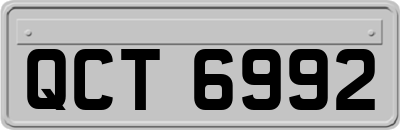 QCT 6992